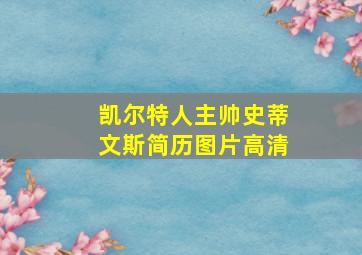 凯尔特人主帅史蒂文斯简历图片高清